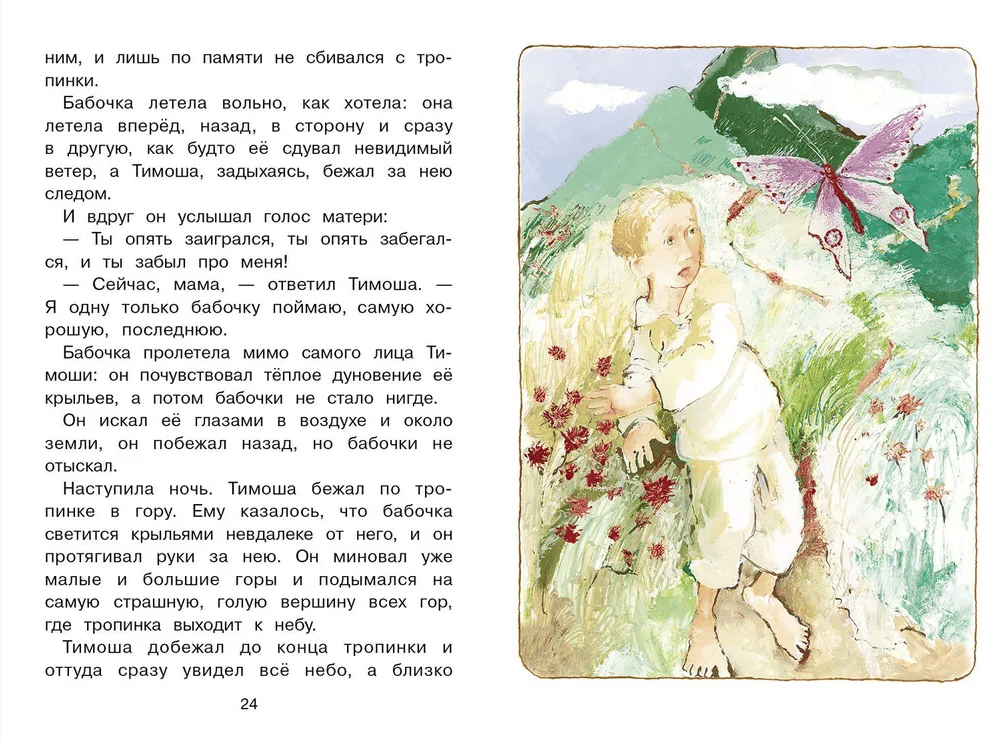 ним, и лишь по памяти не сбивался с тропинки.

Бабочка летела вольно, как хотела: она летела вперёд, назад, в сторону и сразу в другую, как будто её сдувал невидимый ветер, а Тимоша, задыхаясь, бежал за нею следом.

И вдруг он услышал голос матери:

— Ты опять заигрался, ты опять забегался, и ты забыл про меня!

— Сейчас, мама, — ответил Тимоша. — Я одну только бабочку поймаю, самую хорошую, последнюю.

Бабочка пролетела мимо самого лица Тимоши: он почувствовал тёплое дуновение её крыльев, а потом бабочки не стало нигде.

Он искал её глазами в воздухе и около земли, он побежал назад, но бабочки не отыскал.

Наступила ночь. Тимоша бежал по тропинке в гору. Ему казалось, что бабочка светится крыльями невдалеке от него, и он протягивал руки за нею. Он миновал уже малые и большие горы и подымался на самую страшную, голую вершину всех гор, где тропинка выходит к небу.

Тимоша добежал до конца тропинки и оттуда сразу увидел всё небо, а близко

24